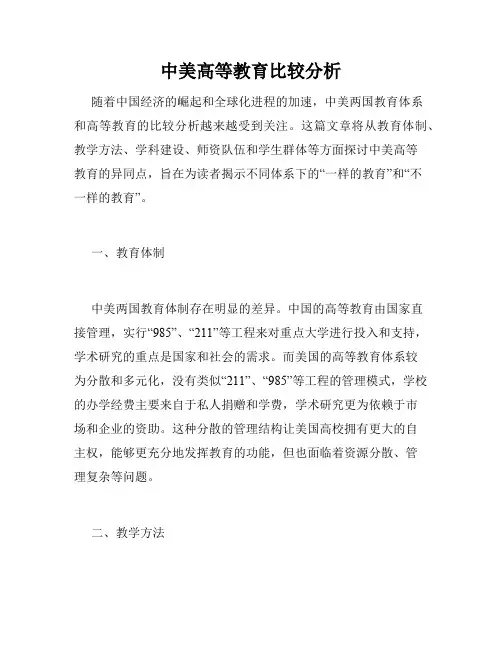 中美高等教育比较分析

随着中国经济的崛起和全球化进程的加速，中美两国教育体系和高等教育的比较分析越来越受到关注。这篇文章将从教育体制、教学方法、学科建设、师资队伍和学生群体等方面探讨中美高等教育的异同点，旨在为读者揭示不同体系下的“一样的教育”和“不一样的教育”。

一、教育体制

中美两国教育体制存在明显的差异。中国的高等教育由国家直接管理，实行“985”、“211”等工程来对重点大学进行投入和支持，学术研究的重点是国家和社会的需求。而美国的高等教育体系较为分散和多元化，没有类似“211”、“985”等工程的管理模式，学校的办学经费主要来自于私人捐赠和学费，学术研究更为依赖于市场和企业的资助。这种分散的管理结构让美国高校拥有更大的自主权，能够更充分地发挥教育的功能，但也面临着资源分散、管理复杂等问题。

二、教学方法